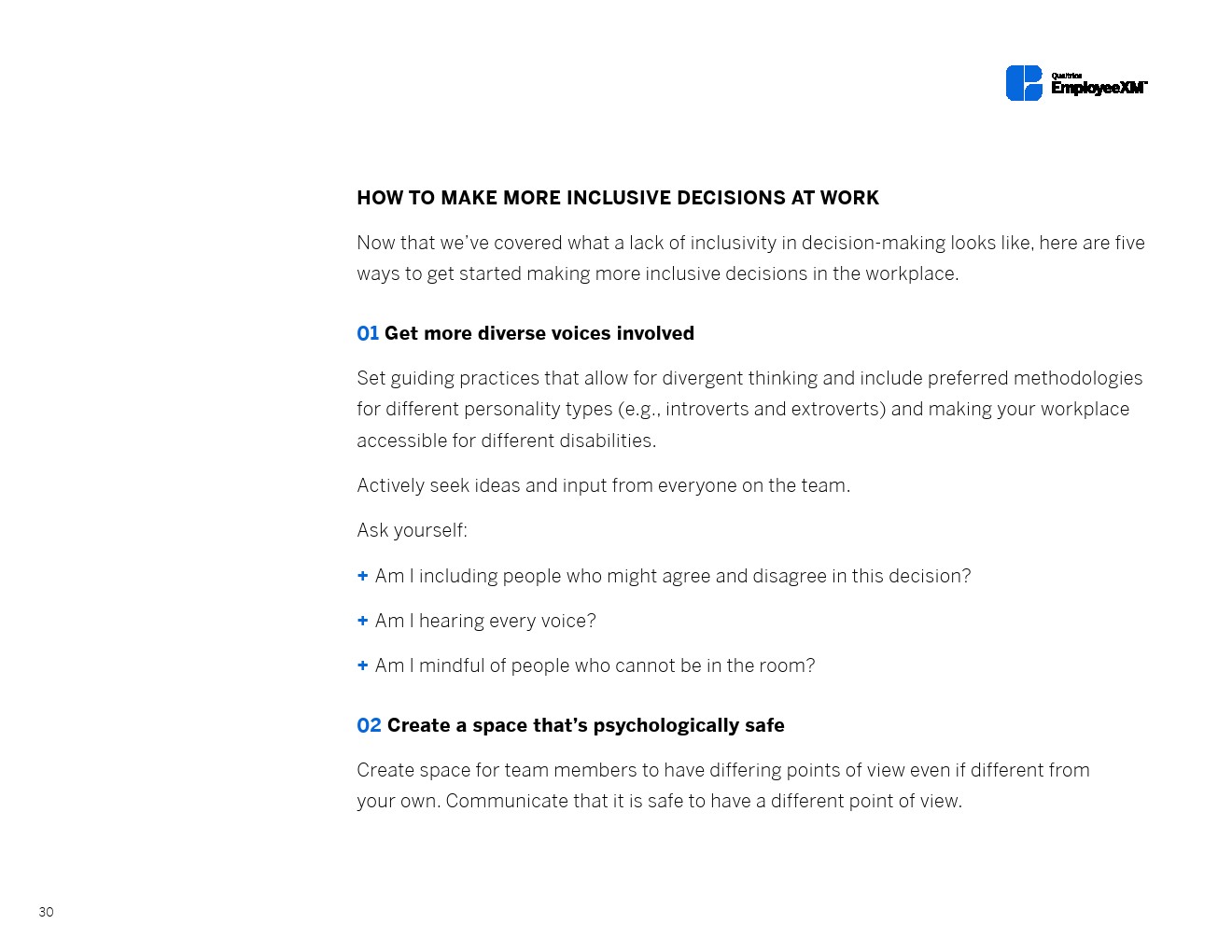 Qualtrics EmployeeXM™

HOW TO MAKE MORE INCLUSIVE DECISIONS AT WORK

Now that we've covered what a lack of inclusivity in decision-making looks like, here are five ways to get started making more inclusive decisions in the workplace.

01 Get more diverse voices involved

Set guiding practices that allow for divergent thinking and include preferred methodologies for different personality types (e.g., introverts and extroverts) and making your workplace accessible for different disabilities.

Actively seek ideas and input from everyone on the team.

Ask yourself:

+ Am I including people who might agree and disagree in this decision?

+ Am I hearing every voice?

+ Am I mindful of people who cannot be in the room?

02 Create a space that's psychologically safe

Create space for team members to have differing points of view even if different from your own. Communicate that it is safe to have a different point of view.

30